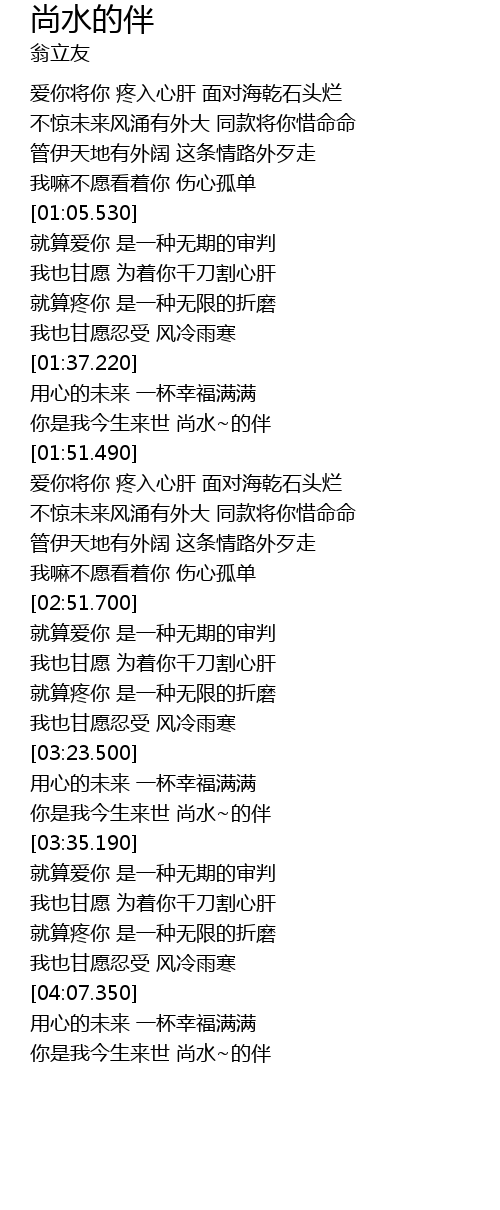 尚水的伴
翁立友

爱你将你 疼入心肝 面对海乾石头烂
不惊未来风涌有外大 同款将你惜命命
管伊天地有外阔 这条情路外歹走
我嘛不愿看着你 伤心孤单
[01:05.530]
就算爱你 是一种无期的审判
我也甘愿 为着你千刀割心肝
就算疼你 是一种无限的折磨
我也甘愿忍受 风冷雨寒
[01:37.220]
用心的未来 一杯幸福满满
你是我今生来世 尚水~的伴
[01:51.490]
爱你将你 疼入心肝 面对海乾石头烂
不惊未来风涌有外大 同款将你惜命命
管伊天地有外阔 这条情路外歹走
我嘛不愿看着你 伤心孤单
[02:51.700]
就算爱你 是一种无期的审判
我也甘愿 为着你千刀割心肝
就算疼你 是一种无限的折磨
我也甘愿忍受 风冷雨寒
[03:23.500]
用心的未来 一杯幸福满满
你是我今生来世 尚水~的伴
[03:35.190]
就算爱你 是一种无期的审判
我也甘愿 为着你千刀割心肝
就算疼你 是一种无限的折磨
我也甘愿忍受 风冷雨寒
[04:07.350]
用心的未来 一杯幸福满满
你是我今生来世 尚水~的伴